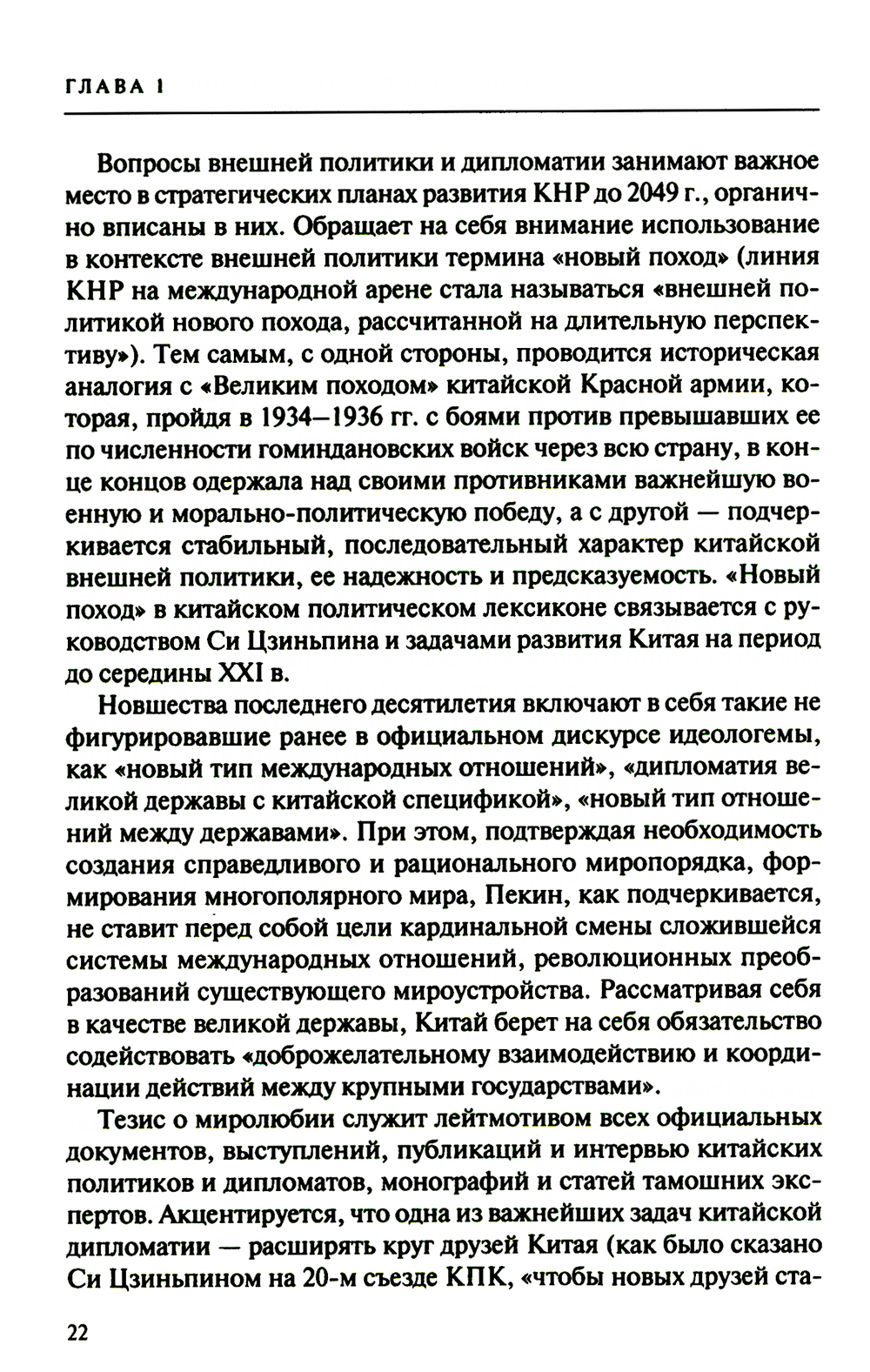 ГЛАВА 1

Вопросы внешней политики и дипломатии занимают важное место в стратегических планах развития КНР до 2049 г., органично вписаны в них. Обращает на себя внимание использование в контексте внешней политики термина «новый поход» (линия КНР на международной арене стала называться «внешней политикой нового похода, рассчитанной на длительную перспективу»). Тем самым, с одной стороны, проводится историческая аналогия с «Великим походом» китайской Красной армии, которая, пройдя в 1934—1936 гг. с боями против превышавших ее по численности гоминдановских войск через всю страну, в конце концов одержала над своими противниками важнейшую военную и морально-политическую победу, а с другой — подчеркивается стабильный, последовательный характер китайской внешней политики, ее надежность и предсказуемость. «Новый поход» в китайском политическом лексиконе связывается с руководством Си Цзиньпина и задачами развития Китая на период до середины XXI в.

Новшества последнего десятилетия включают в себя такие не фигурировавшие ранее в официальном дискурсе идеологемы, как «новый тип международных отношений», «дипломатия великой державы с китайской спецификой», «новый тип отношений между державами». При этом, подтверждая необходимость создания справедливого и рационального миропорядка, формирования многополярного мира, Пекин, как подчеркивается, не ставит перед собой цели кардинальной смены сложившейся системы международных отношений, революционных преобразований существующего мироустройства. Рассматривая себя в качестве великой державы, Китай берет на себя обязательство содействовать «доброжелательному взаимодействию и координации действий между крупными государствами».

Тезис о миролюбии служит лейтмотивом всех официальных документов, выступлений, публикаций и интервью китайских политиков и дипломатов, монографий и статей тамошних экспертов. Акцентируется, что одна из важнейших задач китайской дипломатии — расширять круг друзей Китая (как было сказано Си Цзиньпином на 20-м съезде КПК, «чтобы новых друзей ста-

22